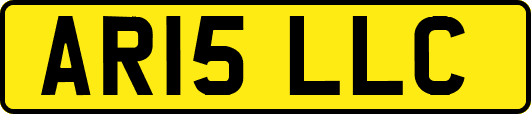 AR15 LLC